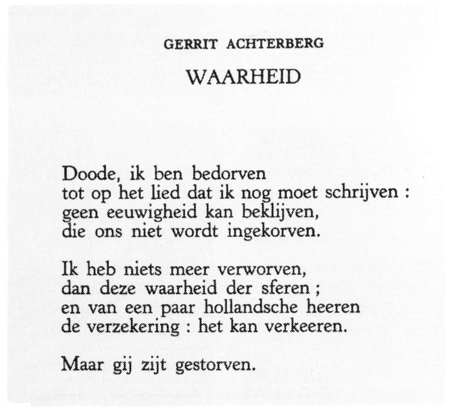 GERRIT ACHTERBERG

WAARHEID

Doode, ik ben bedorven
tot op het lied dat ik nog moet schrijven :
geen eeuwigheid kan beklijven,
die ons niet wordt ingekorven.

Ik heb niets meer verworven,
dan deze waarheid der sferen ;
en van een paar hollandsche heeren
de verzekering : het kan verkeeren.

Maar gij zijt gestorven.